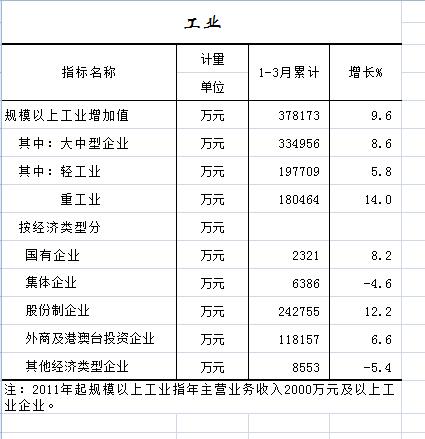 工业

| 指标名称 | 计量单位 | 1-3月累计 | 增长% |
|---|---|---|---|
| 规模以上工业增加值 | 万元 | 378173 | 9.6 |
| 其中：大中型企业 | 万元 | 334956 | 8.6 |
| 其中：轻工业 | 万元 | 197709 | 5.8 |
| 重工业 | 万元 | 180464 | 14.0 |
| 按经济类型分 | 万元 | | |
| 国有企业 | 万元 | 2321 | 8.2 |
| 集体企业 | 万元 | 6386 | -4.6 |
| 股份制企业 | 万元 | 242755 | 12.2 |
| 外商及港澳台投资企业 | 万元 | 118157 | 6.6 |
| 其他经济类型企业 | 万元 | 8553 | -5.4 |

注：2011年起规模以上工业指年主营业务收入2000万元及以上工业企业。